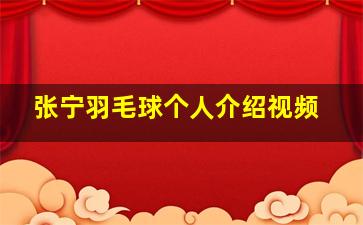 张宁羽毛球个人介绍视频